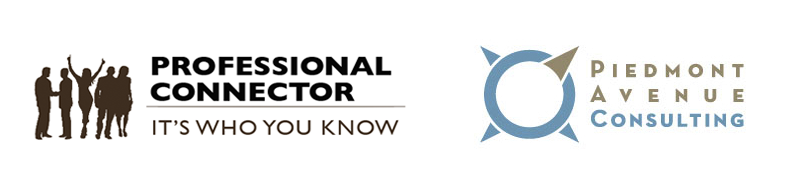 PROFESSIONAL CONNECTOR
IT'S WHO YOU KNOW

PIEDMONT
AVENUE
CONSULTING